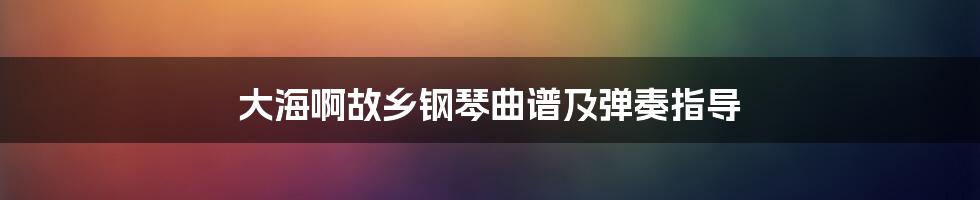 大海啊故乡钢琴曲谱及弹奏指导